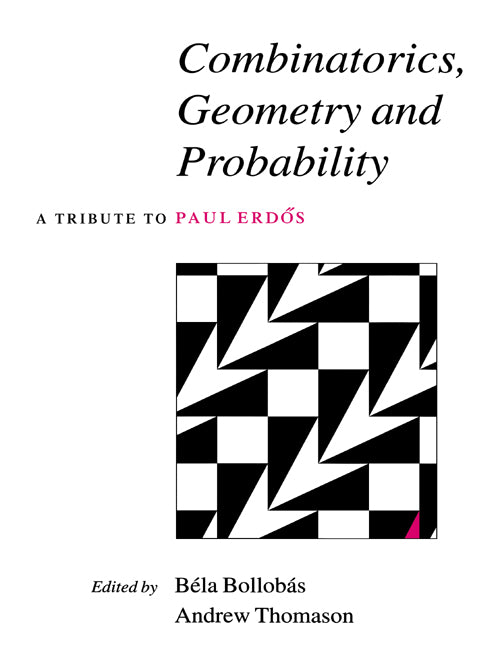 Combinatorics, Geometry and Probability

A TRIBUTE TO PAUL ERDŐS

Edited by Béla Bollobás
Andrew Thomason